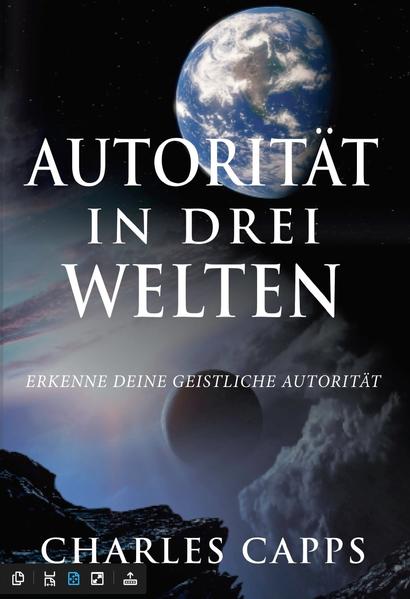 AUTORITÄT
IN DREI
WELTEN

ERKENNE DEINE GEISTLICHE AUTORITÄT

CHARLES CAPPS